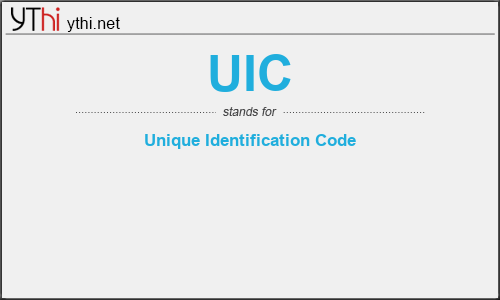 YThi ythi.net

UIC

stands for

Unique Identification Code